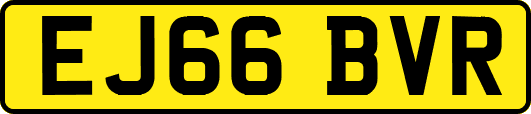 EJ66 BVR